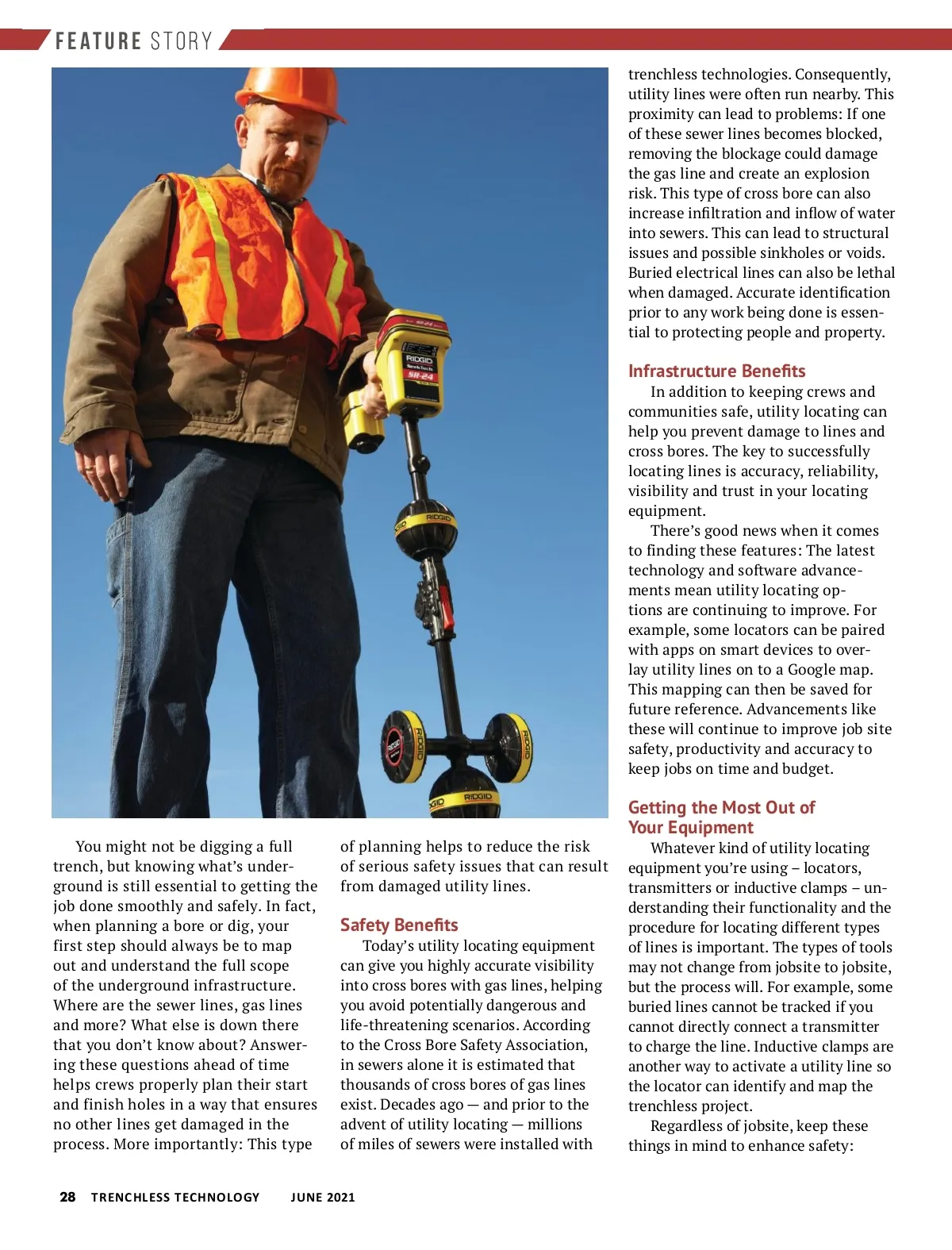 FEATURE STORY

RIDGID
SeekTech
SR-24

RIDGID

RIDGID

RIDGID

RIDGID

You might not be digging a full trench, but knowing what's underground is still essential to getting the job done smoothly and safely. In fact, when planning a bore or dig, your first step should always be to map out and understand the full scope of the underground infrastructure. Where are the sewer lines, gas lines and more? What else is down there that you don't know about? Answering these questions ahead of time helps crews properly plan their start and finish holes in a way that ensures no other lines get damaged in the process. More importantly: This type of planning helps to reduce the risk of serious safety issues that can result from damaged utility lines.

Safety Benefits

Today's utility locating equipment can give you highly accurate visibility into cross bores with gas lines, helping you avoid potentially dangerous and life-threatening scenarios. According to the Cross Bore Safety Association, in sewers alone it is estimated that thousands of cross bores of gas lines exist. Decades ago — and prior to the advent of utility locating — millions of miles of sewers were installed with trenchless technologies. Consequently, utility lines were often run nearby. This proximity can lead to problems: If one of these sewer lines becomes blocked, removing the blockage could damage the gas line and create an explosion risk. This type of cross bore can also increase infiltration and inflow of water into sewers. This can lead to structural issues and possible sinkholes or voids. Buried electrical lines can also be lethal when damaged. Accurate identification prior to any work being done is essential to protecting people and property.

Infrastructure Benefits

In addition to keeping crews and communities safe, utility locating can help you prevent damage to lines and cross bores. The key to successfully locating lines is accuracy, reliability, visibility and trust in your locating equipment.

There's good news when it comes to finding these features: The latest technology and software advancements mean utility locating options are continuing to improve. For example, some locators can be paired with apps on smart devices to overlay utility lines on to a Google map. This mapping can then be saved for future reference. Advancements like these will continue to improve job site safety, productivity and accuracy to keep jobs on time and budget.

Getting the Most Out of Your Equipment

Whatever kind of utility locating equipment you're using – locators, transmitters or inductive clamps – understanding their functionality and the procedure for locating different types of lines is important. The types of tools may not change from jobsite to jobsite, but the process will. For example, some buried lines cannot be tracked if you cannot directly connect a transmitter to charge the line. Inductive clamps are another way to activate a utility line so the locator can identify and map the trenchless project.

Regardless of jobsite, keep these things in mind to enhance safety:

28 TRENCHLESS TECHNOLOGY JUNE 2021